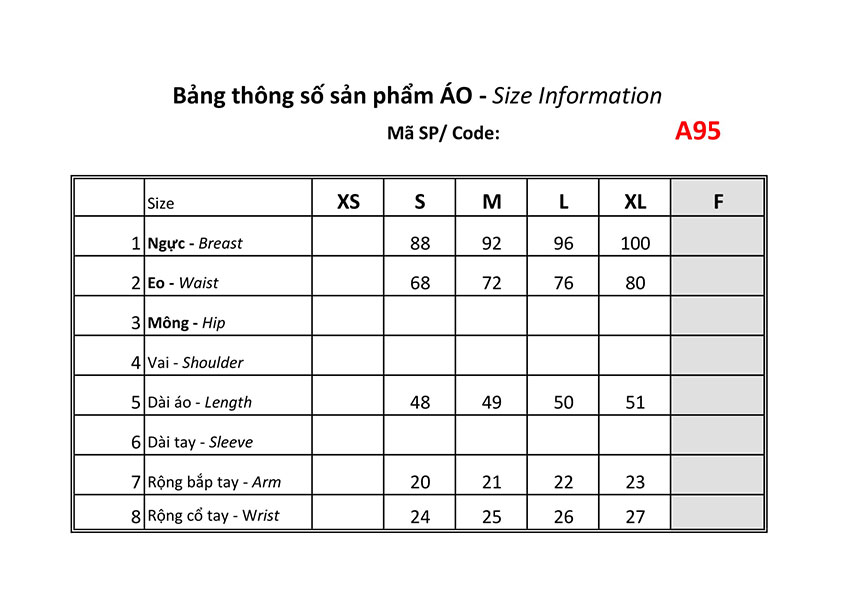 Bảng thông số sản phẩm ÁO - Size Information

Mã SP/ Code: A95

| | Size | XS | S | M | L | XL | F |
|---|---|---|---|---|---|---|---|
| 1 | Ngực - Breast | | 88 | 92 | 96 | 100 | |
| 2 | Eo - Waist | | 68 | 72 | 76 | 80 | |
| 3 | Mông - Hip | | | | | | |
| 4 | Vai - Shoulder | | | | | | |
| 5 | Dài áo - Length | | 48 | 49 | 50 | 51 | |
| 6 | Dài tay - Sleeve | | | | | | |
| 7 | Rộng bắp tay - Arm | | 20 | 21 | 22 | 23 | |
| 8 | Rộng cổ tay - Wrist | | 24 | 25 | 26 | 27 | |